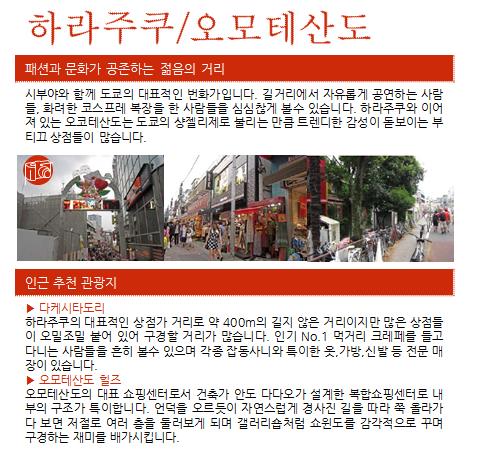 하라주쿠/오모테산도

패션과 문화가 공존하는 젊음의 거리

시부야와 함께 도쿄의 대표적인 번화가입니다. 길거리에서 자유롭게 공연하는 사람들, 화려한 코스프레 복장을 한 사람들을 심심찮게 볼수 있습니다. 하라주쿠와 이어져 있는 오코테산도는 도쿄의 샹젤리제로 불리는 만큼 트렌디한 감성이 돋보이는 부티끄 상점들이 많습니다.

인근 추천 관광지

▶ 다케시타도리
하라주쿠의 대표적인 상점가 거리로 약 400m의 길지 않은 거리이지만 많은 상점들이 오밀조밀 붙어 있어 구경할 거리가 많습니다. 인기 No.1 먹거리 크레페를 들고 다니는 사람들을 흔히 볼수 있으며 각종 잡동사니와 특이한 옷,가방,신발 등 전문 매장이 있습니다.

▶ 오모테산도 힐즈
오모테산도의 대표 쇼핑센터로서 건축가 안도 다다오가 설계한 복합쇼핑센터로 내부의 구조가 특이합니다. 언덕을 오르듯이 자연스럽게 경사진 길을 따라 쭉 올라가다 보면 저절로 여러 층을 둘러보게 되며 갤러리숍처럼 쇼윈도를 감각적으로 꾸며 구경하는 재미를 배가시킵니다.